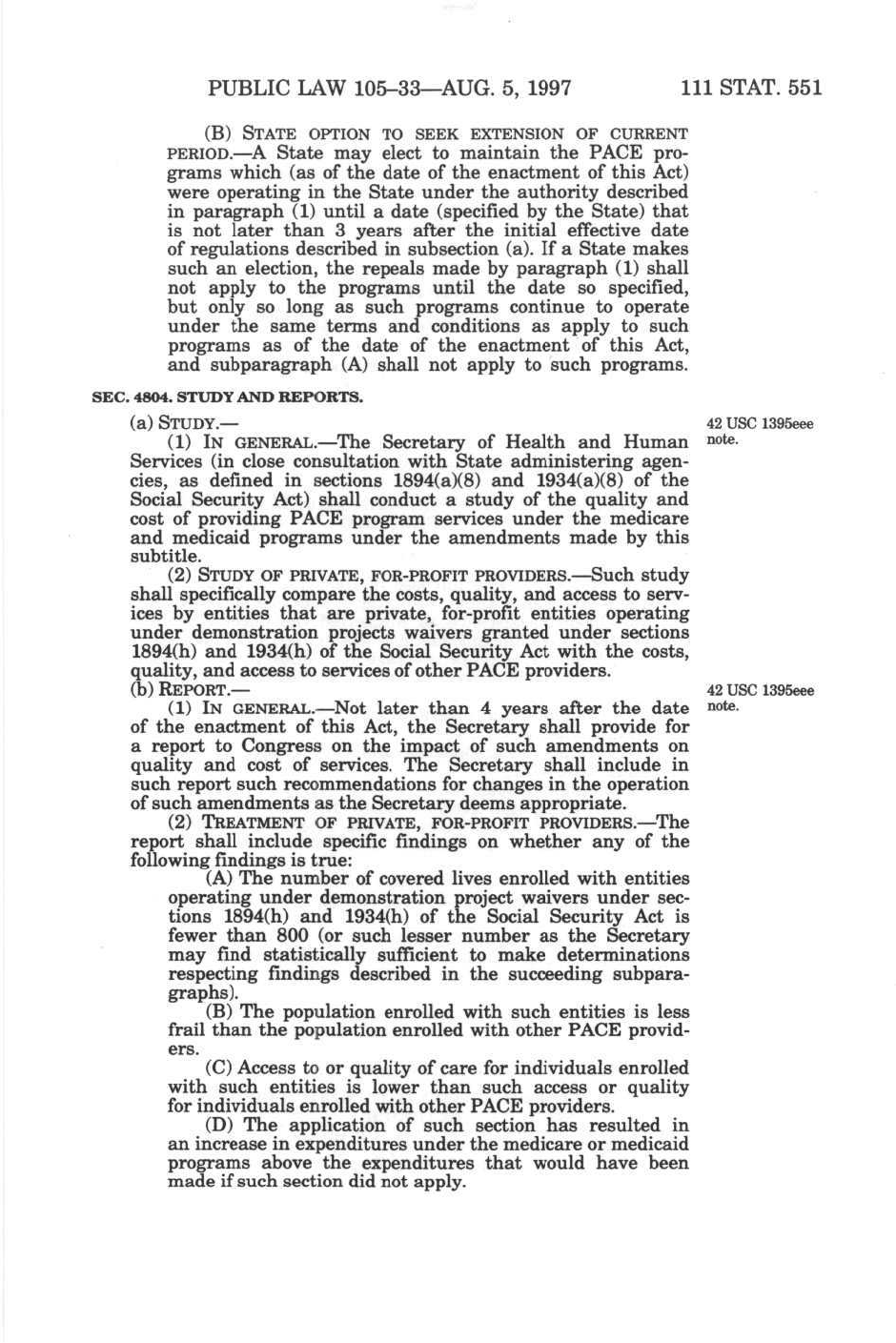 PUBLIC LAW 105–33—AUG. 5, 1997 111 STAT. 551

(B) STATE OPTION TO SEEK EXTENSION OF CURRENT PERIOD.—A State may elect to maintain the PACE programs which (as of the date of the enactment of this Act) were operating in the State under the authority described in paragraph (1) until a date (specified by the State) that is not later than 3 years after the initial effective date of regulations described in subsection (a). If a State makes such an election, the repeals made by paragraph (1) shall not apply to the programs until the date so specified, but only so long as such programs continue to operate under the same terms and conditions as apply to such programs as of the date of the enactment of this Act, and subparagraph (A) shall not apply to such programs.

SEC. 4804. STUDY AND REPORTS.

(a) STUDY.—

42 USC 1395eee note.

(1) IN GENERAL.—The Secretary of Health and Human Services (in close consultation with State administering agencies, as defined in sections 1894(a)(8) and 1934(a)(8) of the Social Security Act) shall conduct a study of the quality and cost of providing PACE program services under the medicare and medicaid programs under the amendments made by this subtitle.

(2) STUDY OF PRIVATE, FOR-PROFIT PROVIDERS.—Such study shall specifically compare the costs, quality, and access to services by entities that are private, for-profit entities operating under demonstration projects waivers granted under sections 1894(h) and 1934(h) of the Social Security Act with the costs, quality, and access to services of other PACE providers.

(b) REPORT.—

42 USC 1395eee note.

(1) IN GENERAL.—Not later than 4 years after the date of the enactment of this Act, the Secretary shall provide for a report to Congress on the impact of such amendments on quality and cost of services. The Secretary shall include in such report such recommendations for changes in the operation of such amendments as the Secretary deems appropriate.

(2) TREATMENT OF PRIVATE, FOR-PROFIT PROVIDERS.—The report shall include specific findings on whether any of the following findings is true:

(A) The number of covered lives enrolled with entities operating under demonstration project waivers under sections 1894(h) and 1934(h) of the Social Security Act is fewer than 800 (or such lesser number as the Secretary may find statistically sufficient to make determinations respecting findings described in the succeeding subparagraphs).

(B) The population enrolled with such entities is less frail than the population enrolled with other PACE providers.

(C) Access to or quality of care for individuals enrolled with such entities is lower than such access or quality for individuals enrolled with other PACE providers.

(D) The application of such section has resulted in an increase in expenditures under the medicare or medicaid programs above the expenditures that would have been made if such section did not apply.